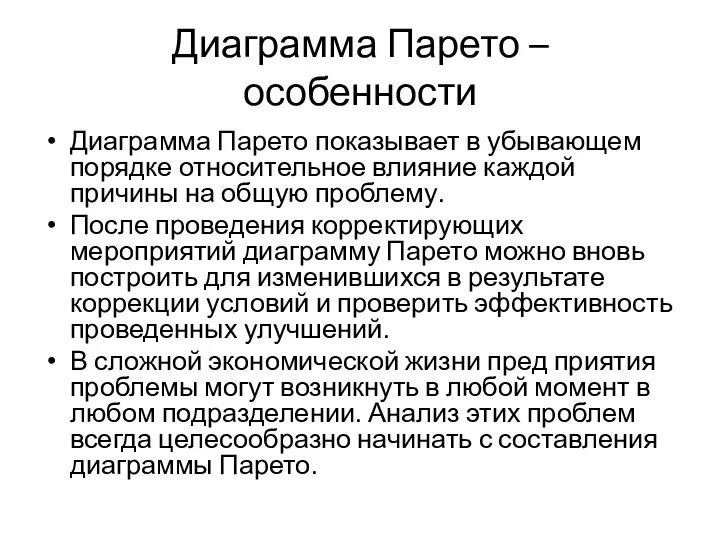 Диаграмма Парето – особенности

• Диаграмма Парето показывает в убывающем порядке относительное влияние каждой причины на общую проблему.
• После проведения корректирующих мероприятий диаграмму Парето можно вновь построить для изменившихся в результате коррекции условий и проверить эффективность проведенных улучшений.
• В сложной экономической жизни пред приятия проблемы могут возникнуть в любой момент в любом подразделении. Анализ этих проблем всегда целесообразно начинать с составления диаграммы Парето.